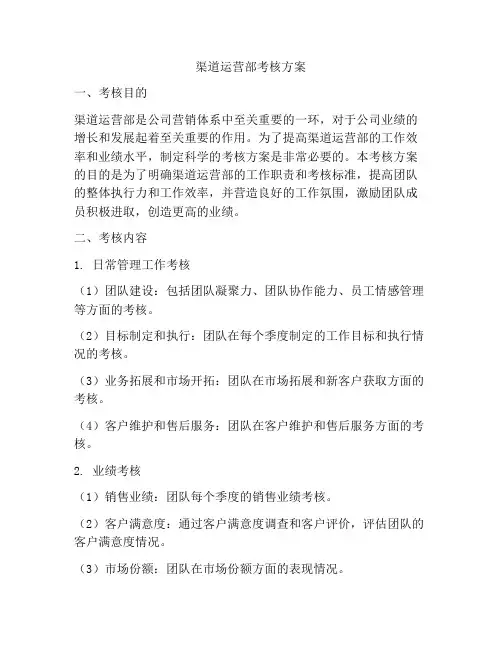 渠道运营部考核方案

一、考核目的

渠道运营部是公司营销体系中至关重要的一环，对于公司业绩的增长和发展起着至关重要的作用。为了提高渠道运营部的工作效率和业绩水平，制定科学的考核方案是非常必要的。本考核方案的目的是为了明确渠道运营部的工作职责和考核标准，提高团队的整体执行力和工作效率，并营造良好的工作氛围，激励团队成员积极进取，创造更高的业绩。

二、考核内容

1. 日常管理工作考核

（1）团队建设：包括团队凝聚力、团队协作能力、员工情感管理等方面的考核。

（2）目标制定和执行：团队在每个季度制定的工作目标和执行情况的考核。

（3）业务拓展和市场开拓：团队在市场拓展和新客户获取方面的考核。

（4）客户维护和售后服务：团队在客户维护和售后服务方面的考核。

2. 业绩考核

（1）销售业绩：团队每个季度的销售业绩考核。

（2）客户满意度：通过客户满意度调查和客户评价，评估团队的客户满意度情况。

（3）市场份额：团队在市场份额方面的表现情况。